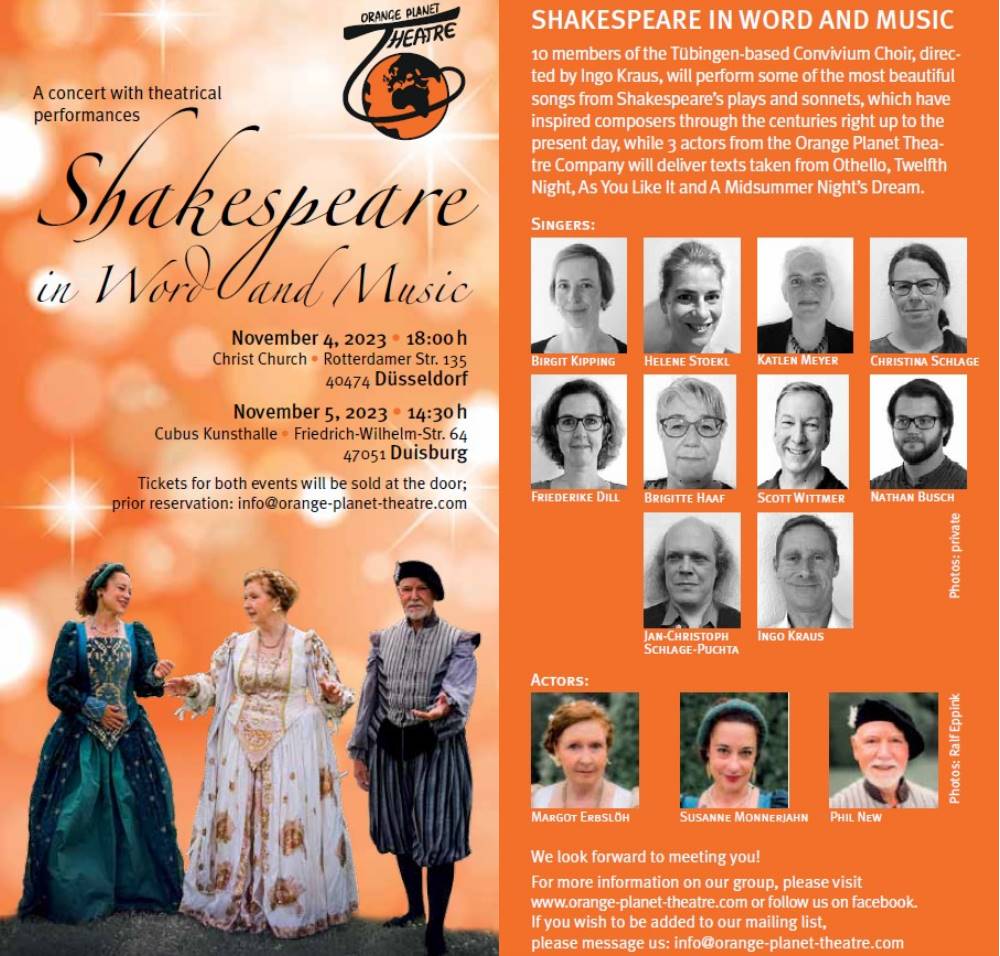 ORANGE PLANET THEATRE

A concert with theatrical performances

Shakespeare in Word and Music

November 4, 2023 • 18:00 h
Christ Church • Rotterdamer Str. 135
40474 Düsseldorf

November 5, 2023 • 14:30 h
Cubus Kunsthalle • Friedrich-Wilhelm-Str. 64
47051 Duisburg

Tickets for both events will be sold at the door; prior reservation: info@orange-planet-theatre.com

SHAKESPEARE IN WORD AND MUSIC

10 members of the Tübingen-based Convivium Choir, directed by Ingo Kraus, will perform some of the most beautiful songs from Shakespeare's plays and sonnets, which have inspired composers through the centuries right up to the present day, while 3 actors from the Orange Planet Theatre Company will deliver texts taken from Othello, Twelfth Night, As You Like It and A Midsummer Night's Dream.

SINGERS:

BIRGIT KIPPING
HELENE STOEKL
KATLEN MEYER
CHRISTINA SCHLAGE
FRIEDERIKE DILL
BRIGITTE HAAF
SCOTT WITTMER
NATHAN BUSCH
JAN-CHRISTOPH SCHLAGE-PUCHTA
INGO KRAUS

Photos: private

ACTORS:

MARGOT ERBSLÖH
SUSANNE MONNERJAHN
PHIL NEW

Photos: Ralf Eppink

We look forward to meeting you!

For more information on our group, please visit www.orange-planet-theatre.com or follow us on facebook.
If you wish to be added to our mailing list, please message us: info@orange-planet-theatre.com